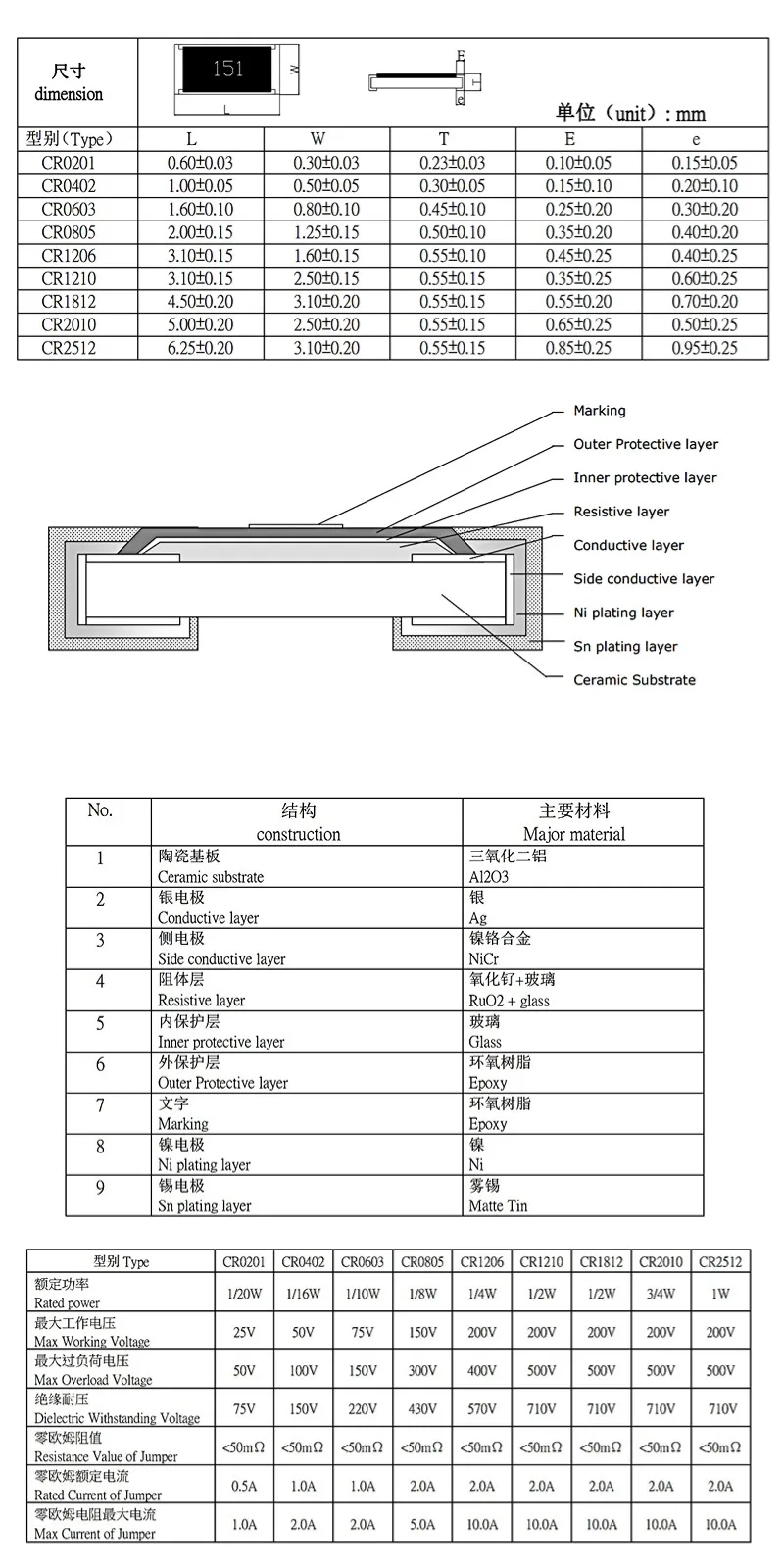 尺寸
dimension

151
W
L
E
T
e

单位（unit）: mm

| 型别（Type） | L | W | T | E | e |
|---|---|---|---|---|---|
| CR0201 | 0.60±0.03 | 0.30±0.03 | 0.23±0.03 | 0.10±0.05 | 0.15±0.05 |
| CR0402 | 1.00±0.05 | 0.50±0.05 | 0.30±0.05 | 0.15±0.10 | 0.20±0.10 |
| CR0603 | 1.60±0.10 | 0.80±0.10 | 0.45±0.10 | 0.25±0.20 | 0.30±0.20 |
| CR0805 | 2.00±0.15 | 1.25±0.15 | 0.50±0.10 | 0.35±0.20 | 0.40±0.20 |
| CR1206 | 3.10±0.15 | 1.60±0.15 | 0.55±0.10 | 0.45±0.25 | 0.40±0.25 |
| CR1210 | 3.10±0.15 | 2.50±0.15 | 0.55±0.15 | 0.35±0.25 | 0.60±0.25 |
| CR1812 | 4.50±0.20 | 3.10±0.20 | 0.55±0.15 | 0.55±0.20 | 0.70±0.20 |
| CR2010 | 5.00±0.20 | 2.50±0.20 | 0.55±0.15 | 0.65±0.25 | 0.50±0.25 |
| CR2512 | 6.25±0.20 | 3.10±0.20 | 0.55±0.15 | 0.85±0.25 | 0.95±0.25 |

Marking
Outer Protective layer
Inner protective layer
Resistive layer
Conductive layer
Side conductive layer
Ni plating layer
Sn plating layer
Ceramic Substrate

| No. | 结构 construction | 主要材料 Major material |
|---|---|---|
| 1 | 陶瓷基板 Ceramic substrate | 三氧化二铝 Al2O3 |
| 2 | 银电极 Conductive layer | 银 Ag |
| 3 | 侧电极 Side conductive layer | 镍铬合金 NiCr |
| 4 | 阻体层 Resistive layer | 氧化钌+玻璃 RuO2 + glass |
| 5 | 内保护层 Inner protective layer | 玻璃 Glass |
| 6 | 外保护层 Outer Protective layer | 环氧树脂 Epoxy |
| 7 | 文字 Marking | 环氧树脂 Epoxy |
| 8 | 镍电极 Ni plating layer | 镍 Ni |
| 9 | 锡电极 Sn plating layer | 雾锡 Matte Tin |

| 型别 Type | CR0201 | CR0402 | CR0603 | CR0805 | CR1206 | CR1210 | CR1812 | CR2010 | CR2512 |
|---|---|---|---|---|---|---|---|---|---|
| 额定功率 Rated power | 1/20W | 1/16W | 1/10W | 1/8W | 1/4W | 1/2W | 1/2W | 3/4W | 1W |
| 最大工作电压 Max Working Voltage | 25V | 50V | 75V | 150V | 200V | 200V | 200V | 200V | 200V |
| 最大过负荷电压 Max Overload Voltage | 50V | 100V | 150V | 300V | 400V | 500V | 500V | 500V | 500V |
| 绝缘耐压 Dielectric Withstanding Voltage | 75V | 150V | 220V | 430V | 570V | 710V | 710V | 710V | 710V |
| 零欧姆阻值 Resistance Value of Jumper | <50mΩ | <50mΩ | <50mΩ | <50mΩ | <50mΩ | <50mΩ | <50mΩ | <50mΩ | <50mΩ |
| 零欧姆额定电流 Rated Current of Jumper | 0.5A | 1.0A | 1.0A | 2.0A | 2.0A | 2.0A | 2.0A | 2.0A | 2.0A |
| 零欧姆电阻最大电流 Max Current of Jumper | 1.0A | 2.0A | 2.0A | 5.0A | 10.0A | 10.0A | 10.0A | 10.0A | 10.0A |